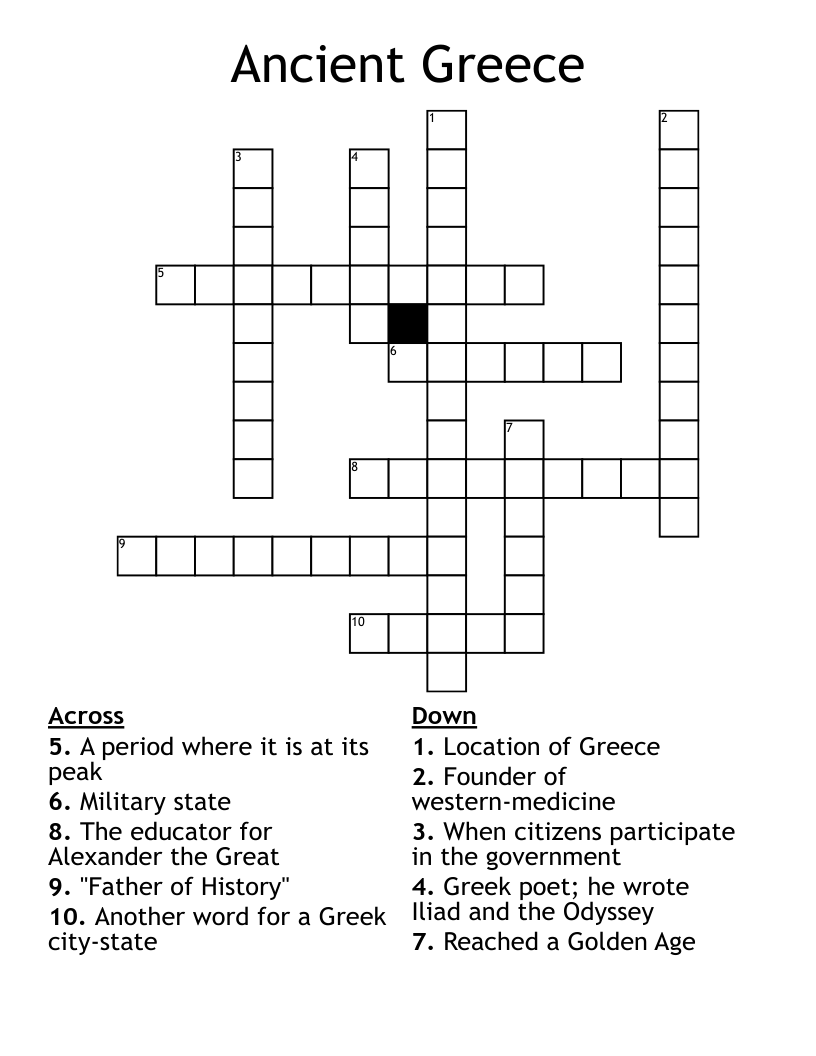 Ancient Greece

1
2
3
4
5
6
7
8
9
10

Across
5. A period where it is at its peak
6. Military state
8. The educator for Alexander the Great
9. "Father of History"
10. Another word for a Greek city-state

Down
1. Location of Greece
2. Founder of western-medicine
3. When citizens participate in the government
4. Greek poet; he wrote Iliad and the Odyssey
7. Reached a Golden Age